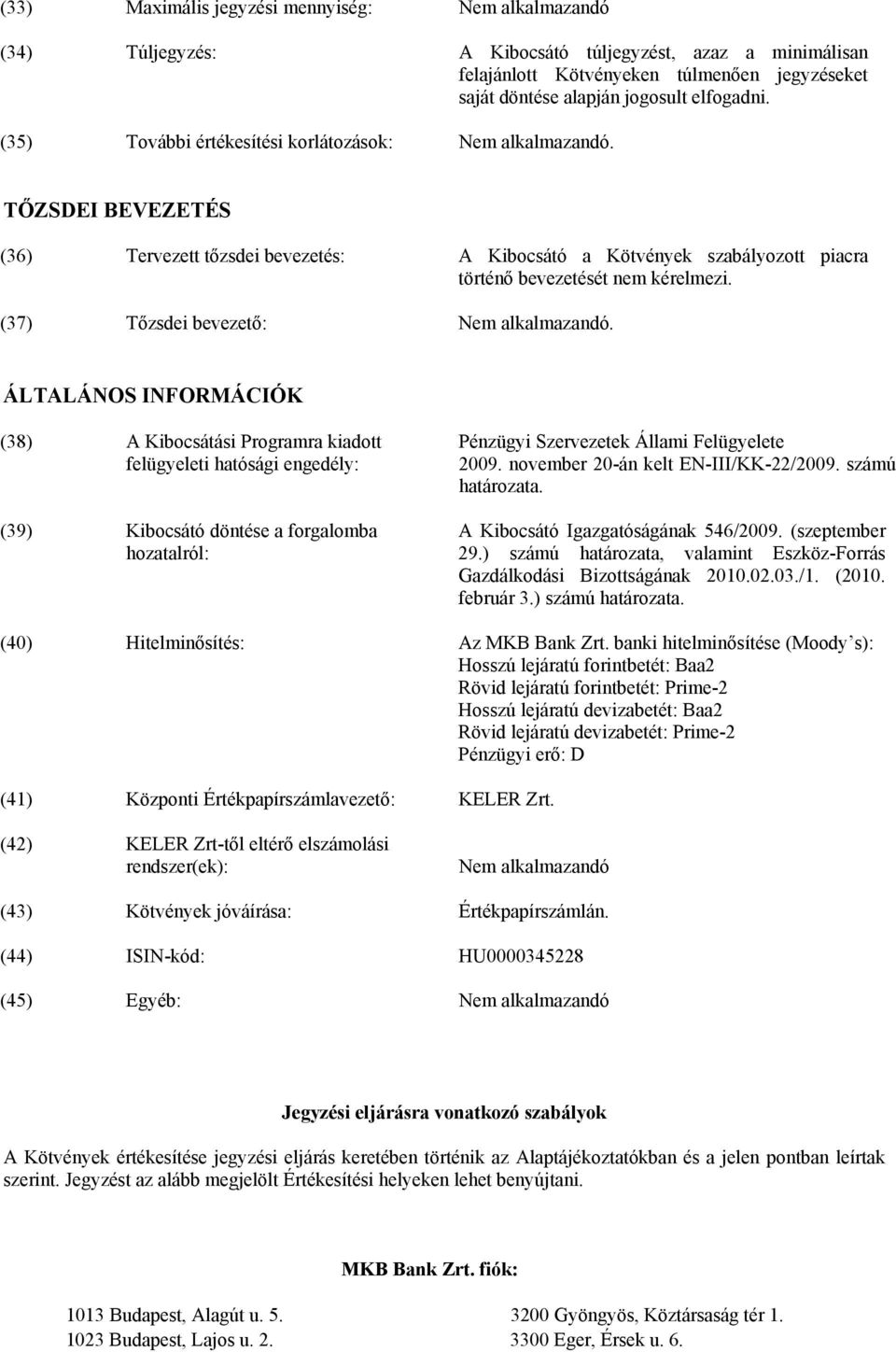 (33) Maximális jegyzési mennyiség: Nem alkalmazandó

(34) Túljegyzés: A Kibocsátó túljegyzést, azaz a minimálisan felajánlott Kötvényeken túlmenően jegyzéseket saját döntése alapján jogosult elfogadni.

(35) További értékesítési korlátozások: Nem alkalmazandó.

TŐZSDEI BEVEZETÉS

(36) Tervezett tőzsdei bevezetés: A Kibocsátó a Kötvények szabályozott piacra történő bevezetését nem kérelmezi.

(37) Tőzsdei bevezető: Nem alkalmazandó.

ÁLTALÁNOS INFORMÁCIÓK

(38) A Kibocsátási Programra kiadott felügyeleti hatósági engedély: Pénzügyi Szervezetek Állami Felügyelete 2009. november 20-án kelt EN-III/KK-22/2009. számú határozata.

(39) Kibocsátó döntése a forgalomba hozatalról: A Kibocsátó Igazgatóságának 546/2009. (szeptember 29.) számú határozata, valamint Eszköz-Forrás Gazdálkodási Bizottságának 2010.02.03./1. (2010. február 3.) számú határozata.

(40) Hitelminősítés: Az MKB Bank Zrt. banki hitelminősítése (Moody's):
Hosszú lejáratú forintbetét: Baa2
Rövid lejáratú forintbetét: Prime-2
Hosszú lejáratú devizabetét: Baa2
Rövid lejáratú devizabetét: Prime-2
Pénzügyi erő: D

(41) Központi Értékpapírszámlavezető: KELER Zrt.

(42) KELER Zrt-től eltérő elszámolási rendszer(ek): Nem alkalmazandó

(43) Kötvények jóváírása: Értékpapírszámlán.

(44) ISIN-kód: HU0000345228

(45) Egyéb: Nem alkalmazandó

Jegyzési eljárásra vonatkozó szabályok

A Kötvények értékesítése jegyzési eljárás keretében történik az Alaptájékoztatókban és a jelen pontban leírtak szerint. Jegyzést az alább megjelölt Értékesítési helyeken lehet benyújtani.

MKB Bank Zrt. fiók:

1013 Budapest, Alagút u. 5.
1023 Budapest, Lajos u. 2.

3200 Gyöngyös, Köztársaság tér 1.
3300 Eger, Érsek u. 6.